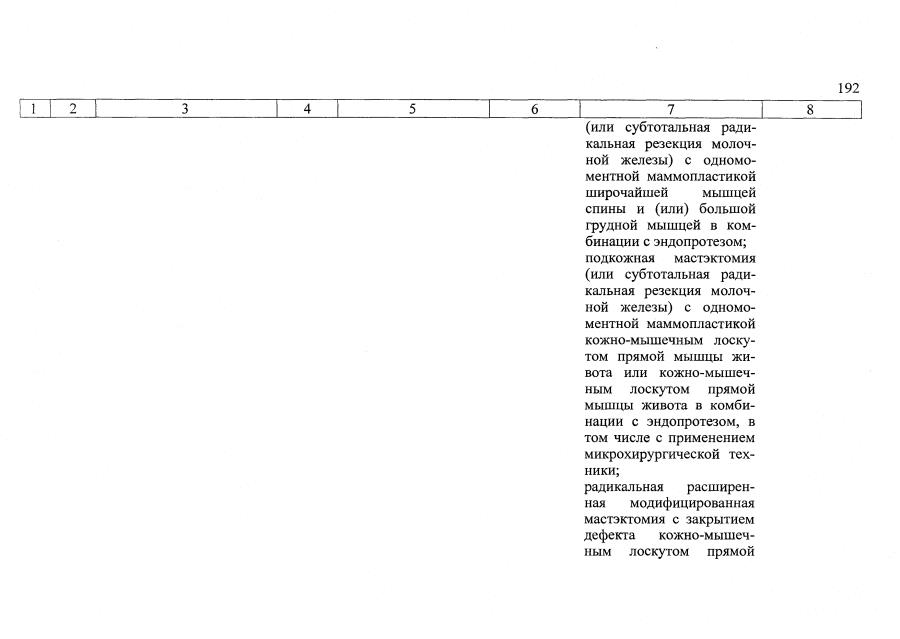 192

| 1 | 2 | 3 | 4 | 5 | 6 | 7 | 8 |
|---|---|---|---|---|---|---|---|
| | | | | | | (или субтотальная радикальная резекция молочной железы) с одномоментной маммопластикой широчайшей мышцей спины и (или) большой грудной мышцей в комбинации с эндопротезом; подкожная мастэктомия (или субтотальная радикальная резекция молочной железы) с одномоментной маммопластикой кожно-мышечным лоскутом прямой мышцы живота или кожно-мышечным лоскутом прямой мышцы живота в комбинации с эндопротезом, в том числе с применением микрохирургической техники; радикальная расширенная модифицированная мастэктомия с закрытием дефекта кожно-мышечным лоскутом прямой | |